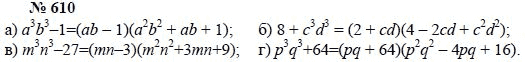 № 610

а) $a^3b^3-1=(ab-1)(a^2b^2+ab+1)$;

б) $8+c^3d^3=(2+cd)(4-2cd+c^2d^2)$;

в) $m^3n^3-27=(mn-3)(m^2n^2+3mn+9)$;

г) $p^3q^3+64=(pq+64)(p^2q^2-4pq+16)$.